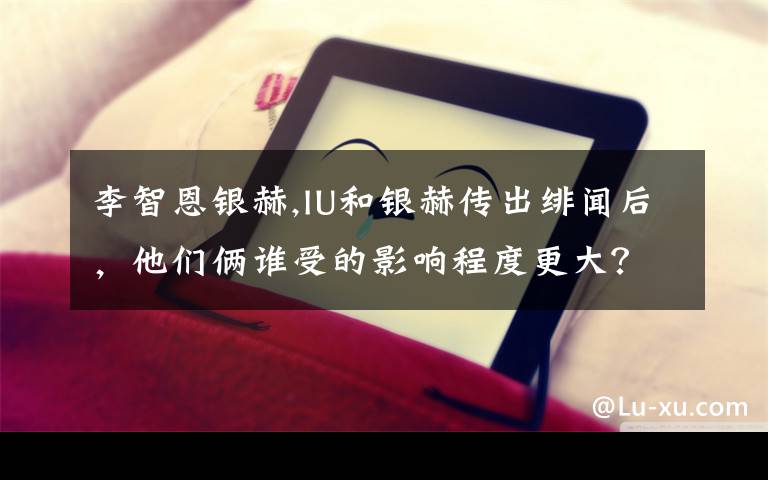 李智恩银赫,IU和银赫传出绯闻后，他们俩谁受的影响程度更大?

@Lu-xu.com